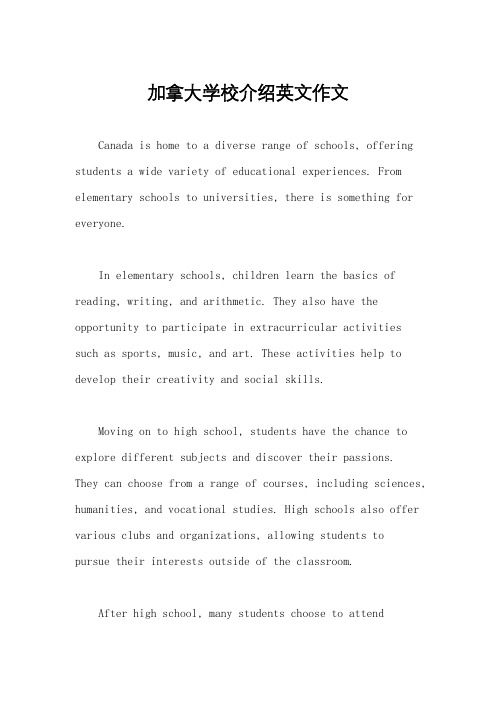 加拿大学校介绍英文作文

Canada is home to a diverse range of schools, offering students a wide variety of educational experiences. From elementary schools to universities, there is something for everyone.

In elementary schools, children learn the basics of reading, writing, and arithmetic. They also have the opportunity to participate in extracurricular activities such as sports, music, and art. These activities help to develop their creativity and social skills.

Moving on to high school, students have the chance to explore different subjects and discover their passions. They can choose from a range of courses, including sciences, humanities, and vocational studies. High schools also offer various clubs and organizations, allowing students to pursue their interests outside of the classroom.

After high school, many students choose to attend